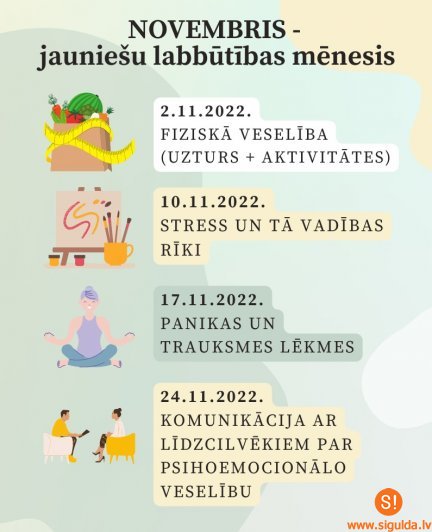 NOVEMBRIS - jauniešu labbūtības mēnesis

2.11.2022.
FIZISKĀ VESELĪBA (UZTURS + AKTIVITĀTES)

10.11.2022.
STRESS UN TĀ VADĪBAS RĪKI

17.11.2022.
PANIKAS UN TRAUKSMES LĒKMES

24.11.2022.
KOMUNIKĀCIJA AR LĪDZCILVĒKIEM PAR PSIHOEMOCIONĀLO VESELĪBU

S!
www.sigulda.lv